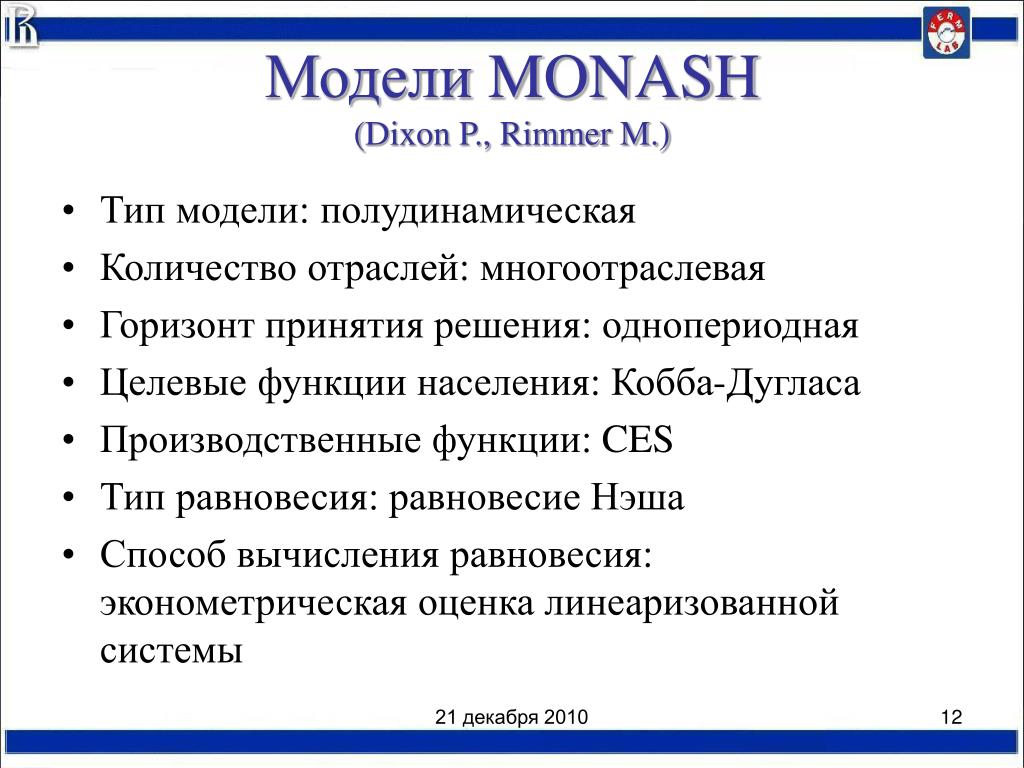 FERM LAB

Модели MONASH
(Dixon P., Rimmer M.)

• Тип модели: полудинамическая
• Количество отраслей: многоотраслевая
• Горизонт принятия решения: однопериодная
• Целевые функции населения: Кобба-Дугласа
• Производственные функции: CES
• Тип равновесия: равновесие Нэша
• Способ вычисления равновесия: эконометрическая оценка линеаризованной системы

21 декабря 2010

12